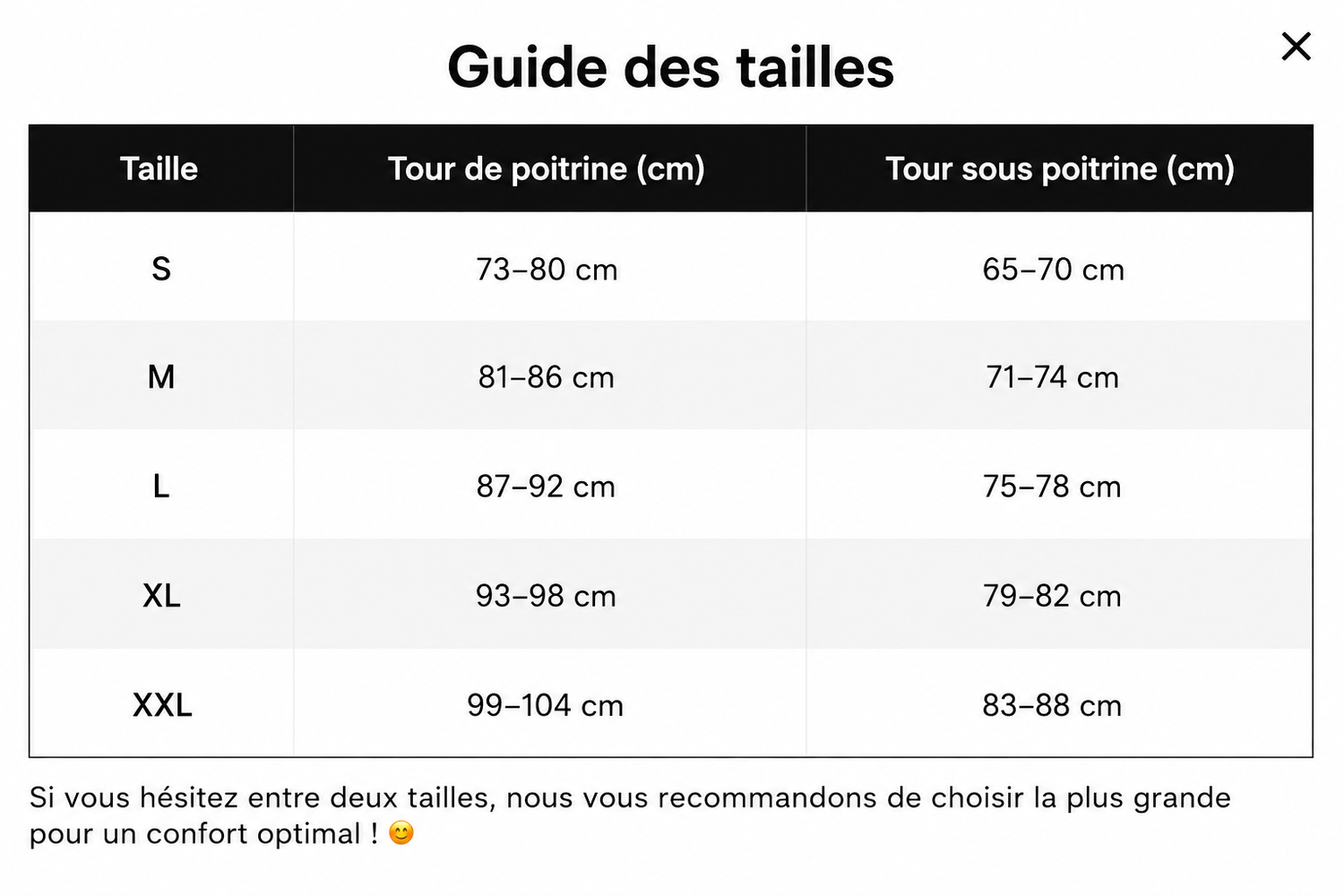 Guide des tailles

×

| Taille | Tour de poitrine (cm) | Tour sous poitrine (cm) |
|---|---|---|
| S | 73–80 cm | 65–70 cm |
| M | 81–86 cm | 71–74 cm |
| L | 87–92 cm | 75–78 cm |
| XL | 93–98 cm | 79–82 cm |
| XXL | 99–104 cm | 83–88 cm |

Si vous hésitez entre deux tailles, nous vous recommandons de choisir la plus grande pour un confort optimal ! 😊